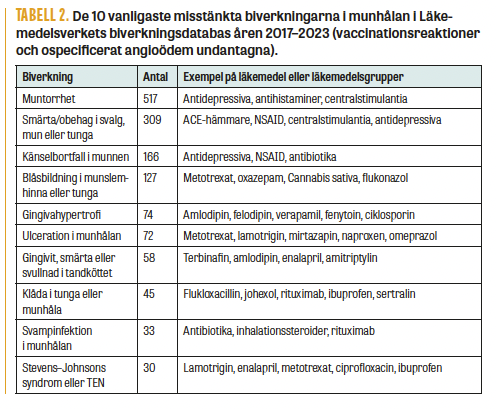 TABELL 2. De 10 vanligaste misstänkta biverkningarna i munhålan i Läkemedelsverkets biverkningsdatabas åren 2017–2023 (vaccinationsreaktioner och ospecificerat angioödem undantagna).

| Biverkning | Antal | Exempel på läkemedel eller läkemedelsgrupper |
|---|---|---|
| Muntorrhet | 517 | Antidepressiva, antihistaminer, centralstimulantia |
| Smärta/obehag i svalg, mun eller tunga | 309 | ACE-hämmare, NSAID, centralstimulantia, antidepressiva |
| Känselbortfall i munnen | 166 | Antidepressiva, NSAID, antibiotika |
| Blåsbildning i munslemhinna eller tunga | 127 | Metotrexat, oxazepam, Cannabis sativa, flukonazol |
| Gingivahypertrofi | 74 | Amlodipin, felodipin, verapamil, fenytoin, ciklosporin |
| Ulceration i munhålan | 72 | Metotrexat, lamotrigin, mirtazapin, naproxen, omeprazol |
| Gingivit, smärta eller svullnad i tandköttet | 58 | Terbinafin, amlodipin, enalapril, amitriptylin |
| Klåda i tunga eller munhåla | 45 | Flukloxacillin, johexol, rituximab, ibuprofen, sertralin |
| Svampinfektion i munhålan | 33 | Antibiotika, inhalationssteroider, rituximab |
| Stevens–Johnsons syndrom eller TEN | 30 | Lamotrigin, enalapril, metotrexat, ciprofloxacin, ibuprofen |